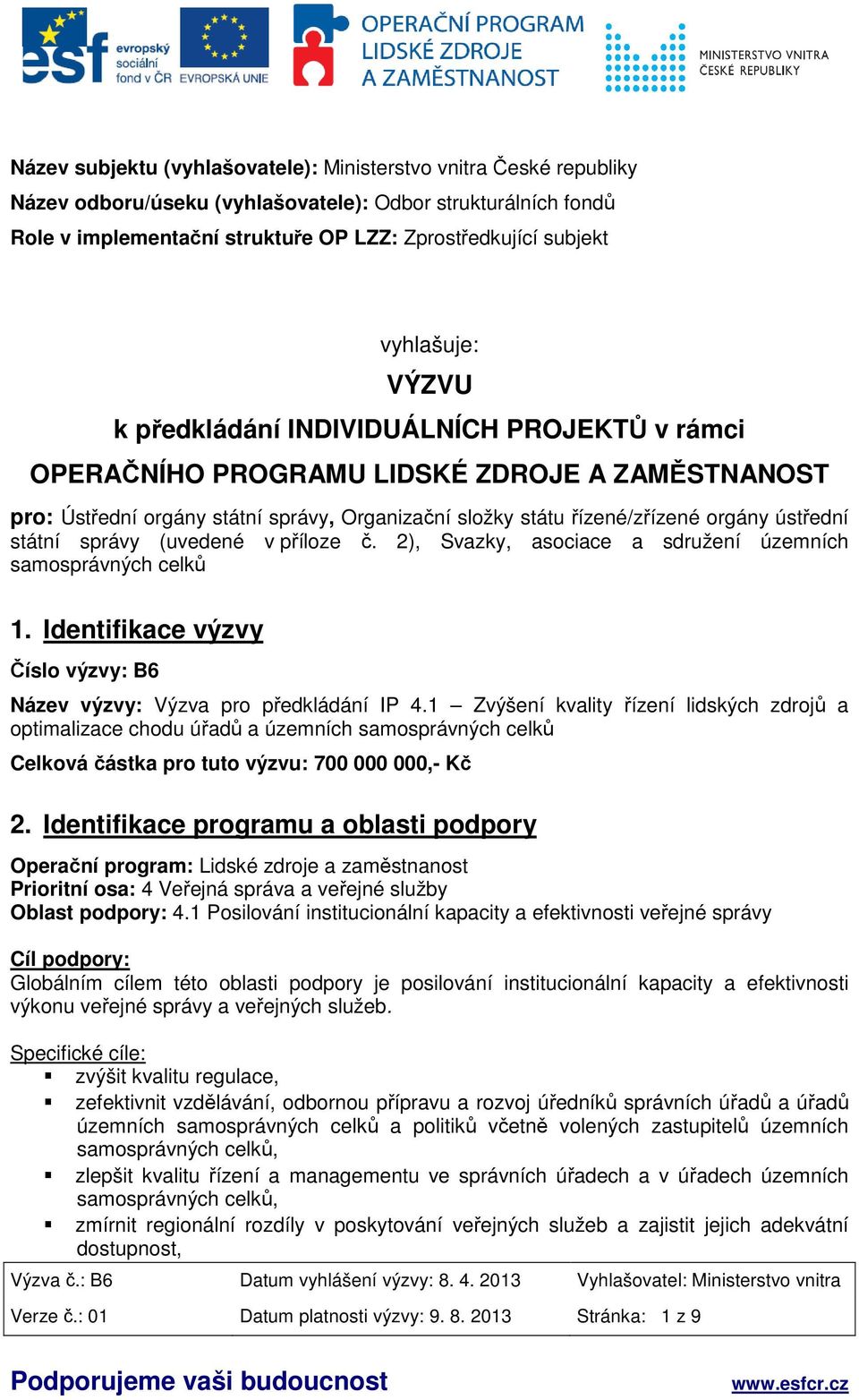 esf evropský sociální fond v ČR EVROPSKÁ UNIE

OPERAČNÍ PROGRAM LIDSKÉ ZDROJE A ZAMĚSTNANOST

MINISTERSTVO VNITRA ČESKÉ REPUBLIKY

Název subjektu (vyhlašovatele): Ministerstvo vnitra České republiky
Název odboru/úseku (vyhlašovatele): Odbor strukturálních fondů
Role v implementační struktuře OP LZZ: Zprostředkující subjekt

vyhlašuje:
VÝZVU
k předkládání INDIVIDUÁLNÍCH PROJEKTŮ v rámci
OPERAČNÍHO PROGRAMU LIDSKÉ ZDROJE A ZAMĚSTNANOST

pro: Ústřední orgány státní správy, Organizační složky státu řízené/zřízené orgány ústřední státní správy (uvedené v příloze č. 2), Svazky, asociace a sdružení územních samosprávných celků

1. Identifikace výzvy

Číslo výzvy: B6

Název výzvy: Výzva pro předkládání IP 4.1 – Zvýšení kvality řízení lidských zdrojů a optimalizace chodu úřadů a územních samosprávných celků

Celková částka pro tuto výzvu: 700 000 000,- Kč

2. Identifikace programu a oblasti podpory

Operační program: Lidské zdroje a zaměstnanost
Prioritní osa: 4 Veřejná správa a veřejné služby
Oblast podpory: 4.1 Posilování institucionální kapacity a efektivnosti veřejné správy

Cíl podpory:
Globálním cílem této oblasti podpory je posilování institucionální kapacity a efektivnosti výkonu veřejné správy a veřejných služeb.

Specifické cíle:
▪ zvýšit kvalitu regulace,
▪ zefektivnit vzdělávání, odbornou přípravu a rozvoj úředníků správních úřadů a úřadů územních samosprávných celků a politiků včetně volených zastupitelů územních samosprávných celků,
▪ zlepšit kvalitu řízení a managementu ve správních úřadech a v úřadech územních samosprávných celků,
▪ zmírnit regionální rozdíly v poskytování veřejných služeb a zajistit jejich adekvátní dostupnost,

| Výzva č.: B6 | Datum vyhlášení výzvy: 8. 4. 2013 | Vyhlašovatel: Ministerstvo vnitra |
|---|---|---|
| Verze č.: 01 | Datum platnosti výzvy: 9. 8. 2013 | Stránka: 1 z 9 |

Podporujeme vaši budoucnost www.esfcr.cz